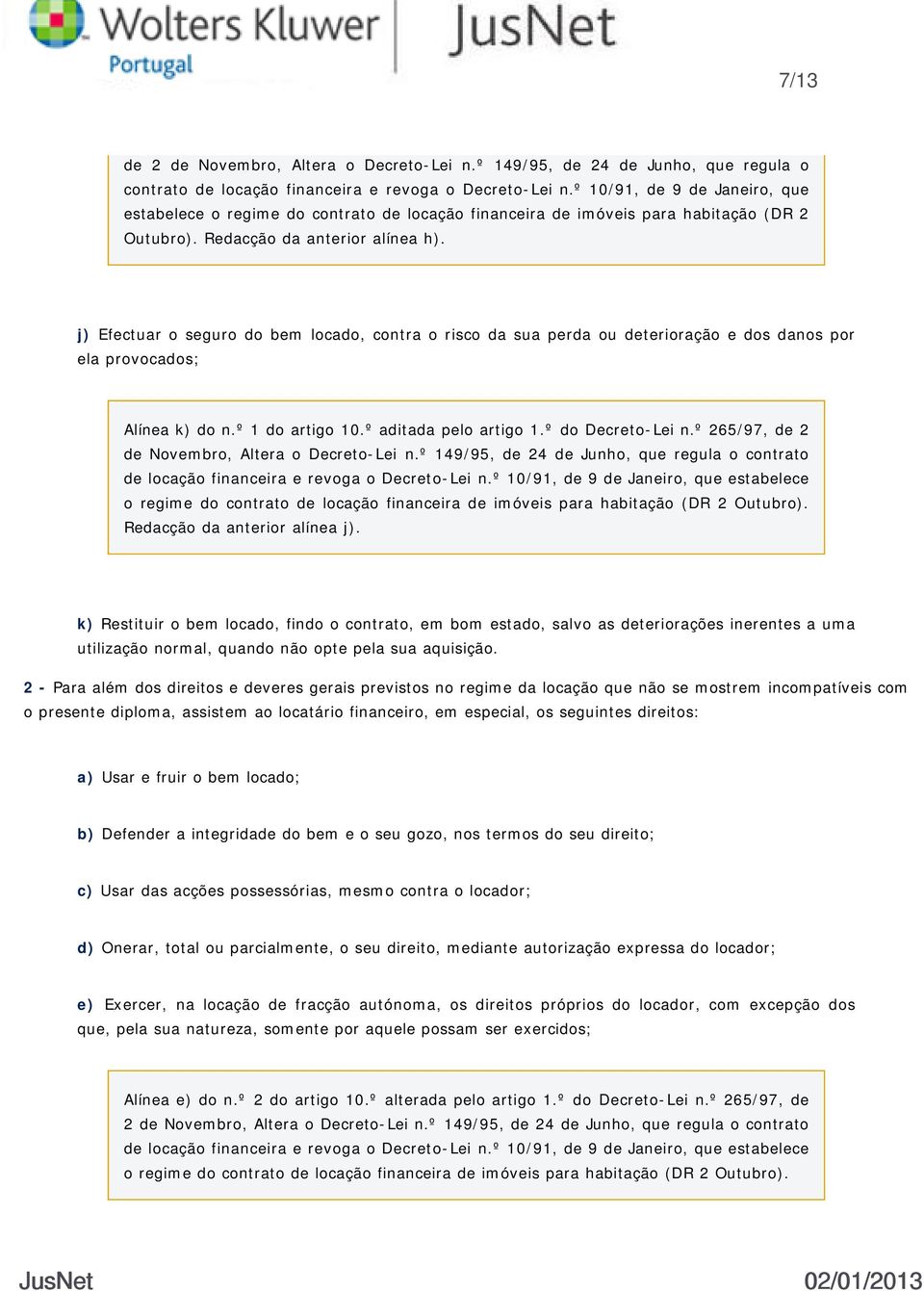 Wolters Kluwer Portugal JusNet

7/13

de 2 de Novembro, Altera o Decreto-Lei n.º 149/95, de 24 de Junho, que regula o contrato de locação financeira e revoga o Decreto-Lei n.º 10/91, de 9 de Janeiro, que estabelece o regime do contrato de locação financeira de imóveis para habitação (DR 2 Outubro). Redacção da anterior alínea h).

j) Efectuar o seguro do bem locado, contra o risco da sua perda ou deterioração e dos danos por ela provocados;

Alínea k) do n.º 1 do artigo 10.º aditada pelo artigo 1.º do Decreto-Lei n.º 265/97, de 2 de Novembro, Altera o Decreto-Lei n.º 149/95, de 24 de Junho, que regula o contrato de locação financeira e revoga o Decreto-Lei n.º 10/91, de 9 de Janeiro, que estabelece o regime do contrato de locação financeira de imóveis para habitação (DR 2 Outubro). Redacção da anterior alínea j).

k) Restituir o bem locado, findo o contrato, em bom estado, salvo as deteriorações inerentes a uma utilização normal, quando não opte pela sua aquisição.

2 - Para além dos direitos e deveres gerais previstos no regime da locação que não se mostrem incompatíveis com o presente diploma, assistem ao locatário financeiro, em especial, os seguintes direitos:

a) Usar e fruir o bem locado;

b) Defender a integridade do bem e o seu gozo, nos termos do seu direito;

c) Usar das acções possessórias, mesmo contra o locador;

d) Onerar, total ou parcialmente, o seu direito, mediante autorização expressa do locador;

e) Exercer, na locação de fracção autónoma, os direitos próprios do locador, com excepção dos que, pela sua natureza, somente por aquele possam ser exercidos;

Alínea e) do n.º 2 do artigo 10.º alterada pelo artigo 1.º do Decreto-Lei n.º 265/97, de 2 de Novembro, Altera o Decreto-Lei n.º 149/95, de 24 de Junho, que regula o contrato de locação financeira e revoga o Decreto-Lei n.º 10/91, de 9 de Janeiro, que estabelece o regime do contrato de locação financeira de imóveis para habitação (DR 2 Outubro).

JusNet

02/01/2013